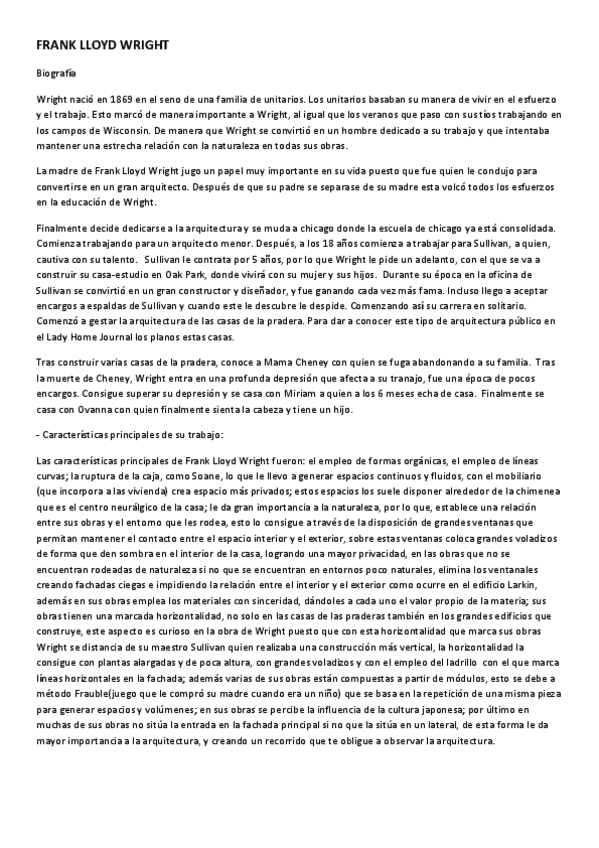 FRANK LLOYD WRIGHT

Biografía

Wright nació en 1869 en el seno de una familia de unitarios. Los unitarios basaban su manera de vivir en el esfuerzo y el trabajo. Esto marcó de manera importante a Wright, al igual que los veranos que paso con sus tíos trabajando en los campos de Wisconsin. De manera que Wright se convirtió en un hombre dedicado a su trabajo y que intentaba mantener una estrecha relación con la naturaleza en todas sus obras.

La madre de Frank Lloyd Wright jugo un papel muy importante en su vida puesto que fue quien le condujo para convertirse en un gran arquitecto. Después de que su padre se separase de su madre esta volcó todos los esfuerzos en la educación de Wright.

Finalmente decide dedicarse a la arquitectura y se muda a chicago donde la escuela de chicago ya está consolidada. Comienza trabajando para un arquitecto menor. Después, a los 18 años comienza a trabajar para Sullivan, a quien, cautiva con su talento. Sullivan le contrata por 5 años, por lo que Wright le pide un adelanto, con el que se va a construir su casa-estudio en Oak Park, donde vivirá con su mujer y sus hijos. Durante su época en la oficina de Sullivan se convirtió en un gran constructor y diseñador, y fue ganando cada vez más fama. Incluso llego a aceptar encargos a espaldas de Sullivan y cuando este le descubre le despide. Comenzando así su carrera en solitario. Comenzó a gestar la arquitectura de las casas de la pradera. Para dar a conocer este tipo de arquitectura público en el Lady Home Journal los planos estas casas.

Tras construir varias casas de la pradera, conoce a Mama Cheney con quien se fuga abandonando a su familia. Tras la muerte de Cheney, Wright entra en una profunda depresión que afecta a su tranajo, fue una época de pocos encargos. Consigue superar su depresión y se casa con Miriam a quien a los 6 meses echa de casa. Finalmente se casa con Ovanna con quien finalmente sienta la cabeza y tiene un hijo.

- Características principales de su trabajo:

Las características principales de Frank Lloyd Wright fueron: el empleo de formas orgánicas, el empleo de líneas curvas; la ruptura de la caja, como Soane, lo que le llevo a generar espacios continuos y fluidos, con el mobiliario (que incorpora a las vivienda) crea espacio más privados; estos espacios los suele disponer alrededor de la chimenea que es el centro neurálgico de la casa; le da gran importancia a la naturaleza, por lo que, establece una relación entre sus obras y el entorno que les rodea, esto lo consigue a través de la disposición de grandes ventanas que permitan mantener el contacto entre el espacio interior y el exterior, sobre estas ventanas coloca grandes voladizos de forma que den sombra en el interior de la casa, logrando una mayor privacidad, en las obras que no se encuentran rodeadas de naturaleza si no que se encuentran en entornos poco naturales, elimina los ventanales creando fachadas ciegas e impidiendo la relación entre el interior y el exterior como ocurre en el edificio Larkin, además en sus obras emplea los materiales con sinceridad, dándoles a cada uno el valor propio de la materia; sus obras tienen una marcada horizontalidad, no solo en las casas de las praderas también en los grandes edificios que construye, este aspecto es curioso en la obra de Wright puesto que con esta horizontalidad que marca sus obras Wright se distancia de su maestro Sullivan quien realizaba una construcción más vertical, la horizontalidad la consigue con plantas alargadas y de poca altura, con grandes voladizos y con el empleo del ladrillo con el que marca líneas horizontales en la fachada; además varias de sus obras están compuestas a partir de módulos, esto se debe a método Frauble(juego que le compró su madre cuando era un niño) que se basa en la repetición de una misma pieza para generar espacios y volúmenes; en sus obras se percibe la influencia de la cultura japonesa; por último en muchas de sus obras no sitúa la entrada en la fachada principal si no que la sitúa en un lateral, de esta forma le da mayor importancia a la arquitectura, y creando un recorrido que te obligue a observar la arquitectura.